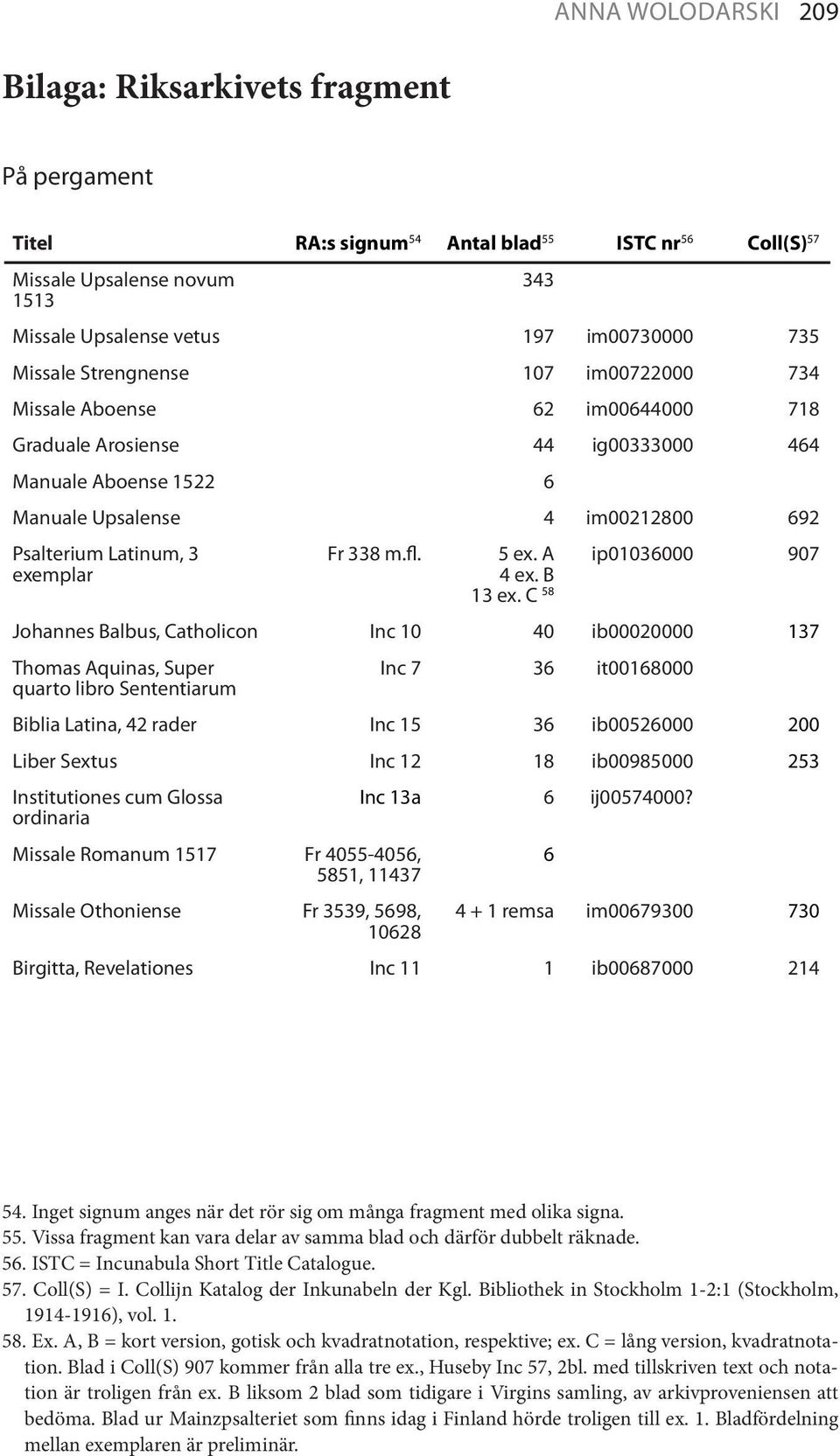 ANNA WOLODARSKI 209

Bilaga: Riksarkivets fragment

På pergament

| Titel | RA:s signum$^{54}$ | Antal blad$^{55}$ | ISTC nr$^{56}$ | Coll(S)$^{57}$ |
|---|---|---|---|---|
| Missale Upsalense novum 1513 | | 343 | | |
| Missale Upsalense vetus | | 197 | im00730000 | 735 |
| Missale Strengnense | | 107 | im00722000 | 734 |
| Missale Aboense | | 62 | im00644000 | 718 |
| Graduale Arosiense | | 44 | ig00333000 | 464 |
| Manuale Aboense 1522 | | 6 | | |
| Manuale Upsalense | | 4 | im00212800 | 692 |
| Psalterium Latinum, 3 exemplar | Fr 338 m.fl. | 5 ex. A 4 ex. B 13 ex. C $^{58}$ | ip01036000 | 907 |
| Johannes Balbus, Catholicon | Inc 10 | 40 | ib00020000 | 137 |
| Thomas Aquinas, Super quarto libro Sententiarum | Inc 7 | 36 | it00168000 | |
| Biblia Latina, 42 rader | Inc 15 | 36 | ib00526000 | 200 |
| Liber Sextus | Inc 12 | 18 | ib00985000 | 253 |
| Institutiones cum Glossa ordinaria | Inc 13a | 6 | ij00574000? | |
| Missale Romanum 1517 | Fr 4055-4056, 5851, 11437 | 6 | | |
| Missale Othoniense | Fr 3539, 5698, 10628 | 4 + 1 remsa | im00679300 | 730 |
| Birgitta, Revelationes | Inc 11 | 1 | ib00687000 | 214 |

54. Inget signum anges när det rör sig om många fragment med olika signa.
55. Vissa fragment kan vara delar av samma blad och därför dubbelt räknade.
56. ISTC = Incunabula Short Title Catalogue.
57. Coll(S) = I. Collijn Katalog der Inkunabeln der Kgl. Bibliothek in Stockholm 1-2:1 (Stockholm, 1914-1916), vol. 1.
58. Ex. A, B = kort version, gotisk och kvadratnotation, respektive; ex. C = lång version, kvadratnotation. Blad i Coll(S) 907 kommer från alla tre ex., Huseby Inc 57, 2bl. med tillskriven text och notation är troligen från ex. B liksom 2 blad som tidigare i Virgins samling, av arkivproveniensen att bedöma. Blad ur Mainzpsalteriet som finns idag i Finland hörde troligen till ex. 1. Bladfördelning mellan exemplaren är preliminär.